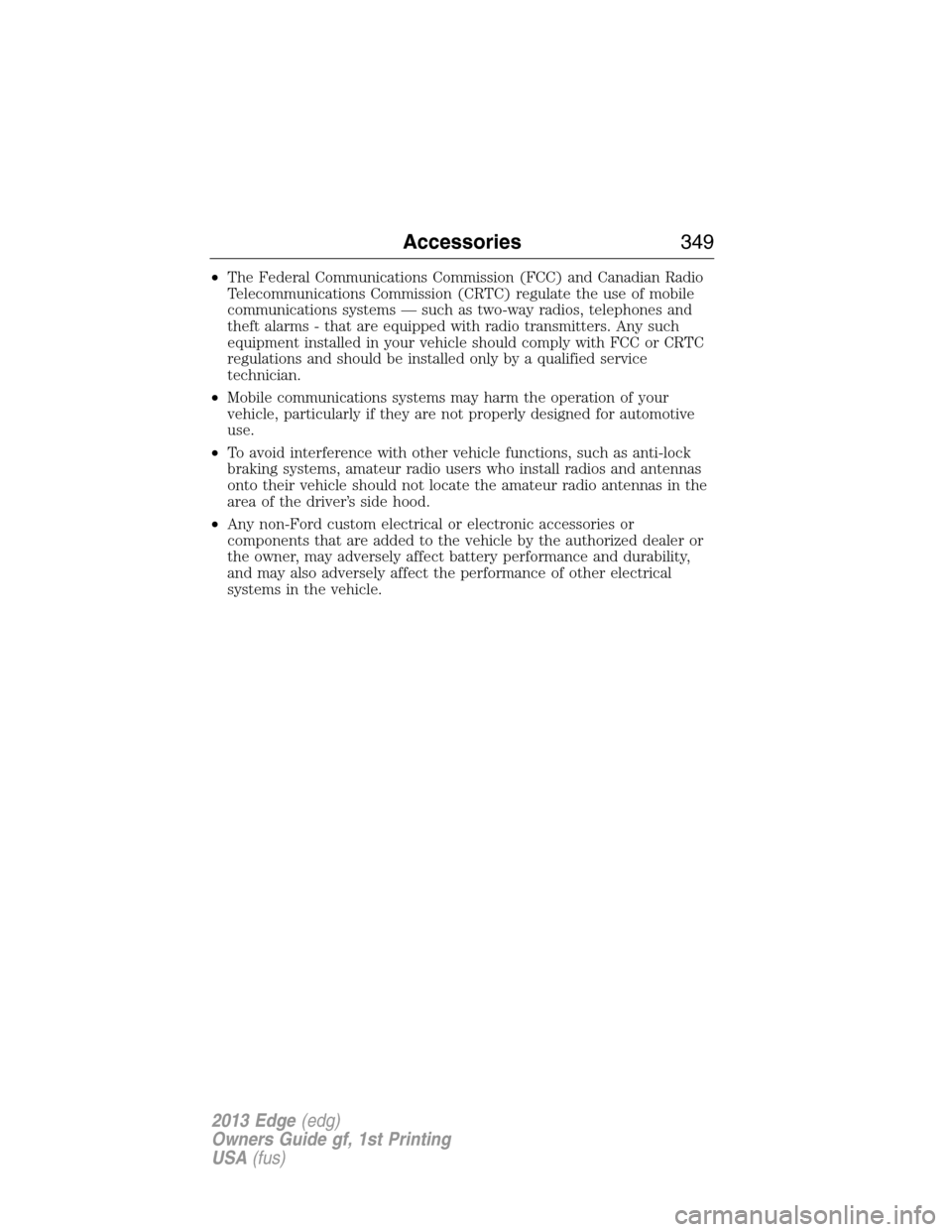 Accessories 349

• The Federal Communications Commission (FCC) and Canadian Radio Telecommunications Commission (CRTC) regulate the use of mobile communications systems — such as two-way radios, telephones and theft alarms - that are equipped with radio transmitters. Any such equipment installed in your vehicle should comply with FCC or CRTC regulations and should be installed only by a qualified service technician.

• Mobile communications systems may harm the operation of your vehicle, particularly if they are not properly designed for automotive use.

• To avoid interference with other vehicle functions, such as anti-lock braking systems, amateur radio users who install radios and antennas onto their vehicle should not locate the amateur radio antennas in the area of the driver's side hood.

• Any non-Ford custom electrical or electronic accessories or components that are added to the vehicle by the authorized dealer or the owner, may adversely affect battery performance and durability, and may also adversely affect the performance of other electrical systems in the vehicle.

2013 Edge (edg)
Owners Guide gf, 1st Printing
USA (fus)

carmanualsonline.info